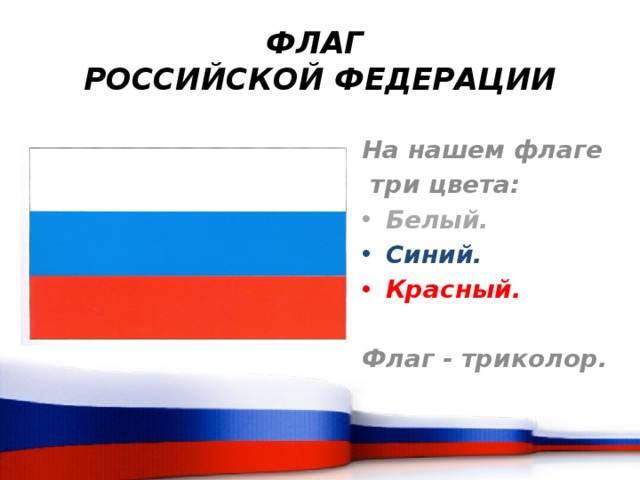 ФЛАГ
РОССИЙСКОЙ ФЕДЕРАЦИИ

На нашем флаге
три цвета:
• Белый.
• Синий.
• Красный.

Флаг - триколор.